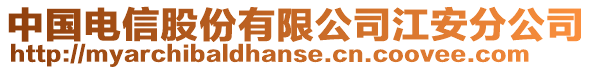 中国电信股份有限公司江安分公司
http://myarchibaldhanse.cn.coovee.com